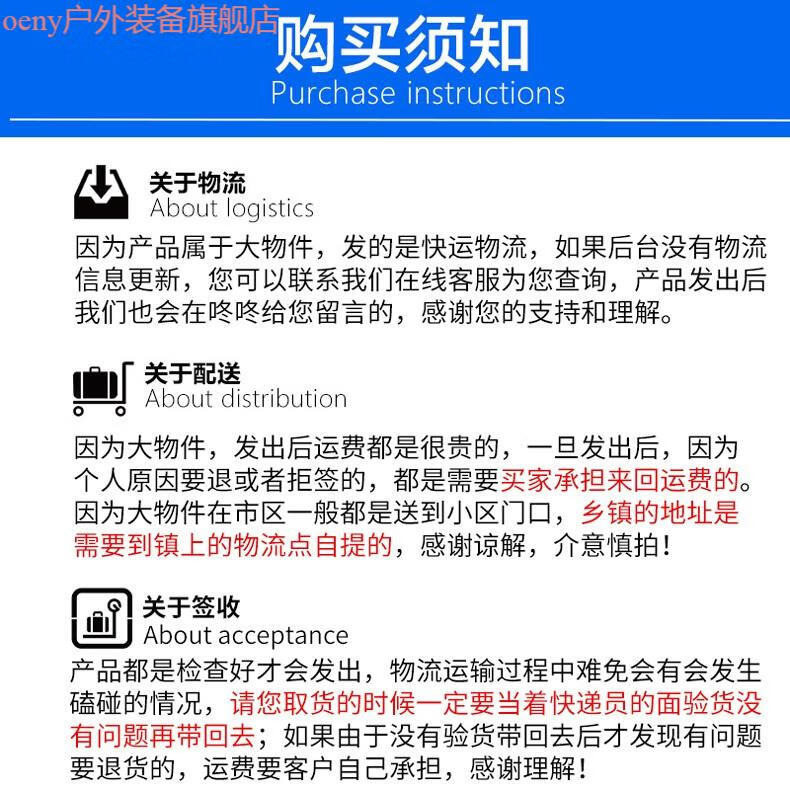 oeny户外装备旗舰店

购买须知
Purchase instructions

关于物流
About logistics
因为产品属于大物件，发的是快运物流，如果后台没有物流信息更新，您可以联系我们在线客服为您查询，产品发出后我们也会在咚咚给您留言的，感谢您的支持和理解。

关于配送
About distribution
因为大物件，发出后运费都是很贵的，一旦发出后，因为个人原因要退或者拒签的，都是需要买家承担来回运费的。因为大物件在市区一般都是送到小区门口，乡镇的地址是需要到镇上的物流点自提的，感谢谅解，介意慎拍！

关于签收
About acceptance
产品都是检查好才会发出，物流运输过程中难免会有会发生磕碰的情况，请您取货的时候一定要当着快递员的面验货没有问题再带回去；如果由于没有验货带回去后才发现有问题要退货的，运费要客户自己承担，感谢理解！